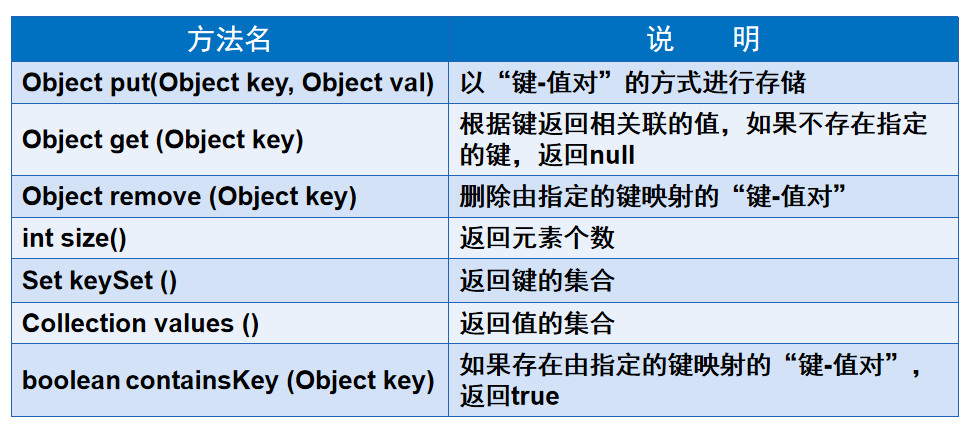 | 方法名 | 说　明 |
|---|---|
| Object put(Object key, Object val) | 以“键-值对”的方式进行存储 |
| Object get (Object key) | 根据键返回相关联的值，如果不存在指定的键，返回null |
| Object remove (Object key) | 删除由指定的键映射的“键-值对” |
| int size() | 返回元素个数 |
| Set keySet () | 返回键的集合 |
| Collection values () | 返回值的集合 |
| boolean containsKey (Object key) | 如果存在由指定的键映射的“键-值对”，返回true |